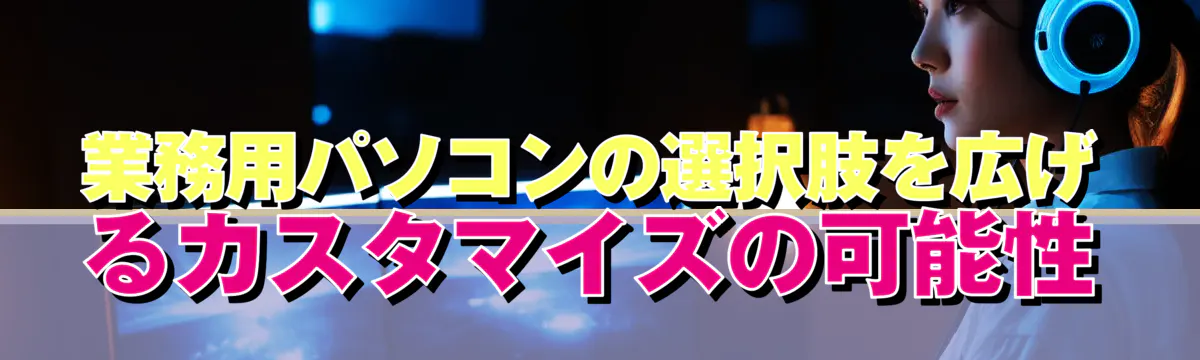 業務用パソコンの選択肢を広げるカスタマイズの可能性